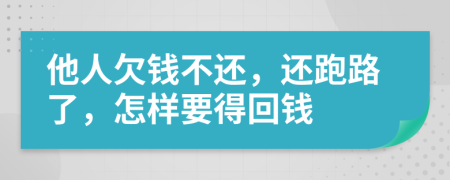 他人欠钱不还，还跑路了，怎样要得回钱